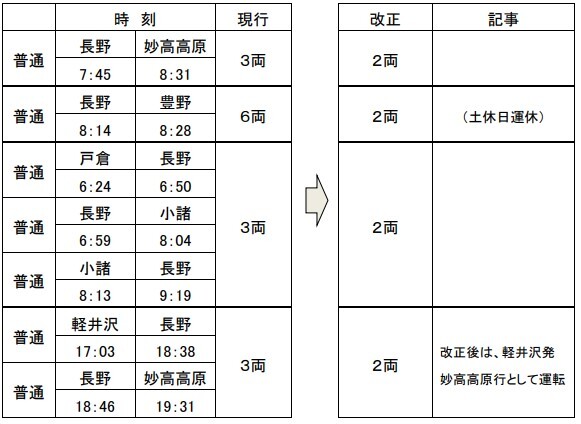 |  | 時 刻 |  | 現行 |
|---|---|---|---|
| 普通 | 長野 | 妙高高原 | 3両 |
|  | 7:45 | 8:31 |  |
| 普通 | 長野 | 豊野 | 6両 |
|  | 8:14 | 8:28 |  |
| 普通 | 戸倉 | 長野 | 3両 |
|  | 6:24 | 6:50 |  |
| 普通 | 長野 | 小諸 |  |
|  | 6:59 | 8:04 |  |
| 普通 | 小諸 | 長野 |  |
|  | 8:13 | 9:19 |  |
| 普通 | 軽井沢 | 長野 | 3両 |
|  | 17:03 | 18:38 |  |
| 普通 | 長野 | 妙高高原 |  |
|  | 18:46 | 19:31 |  |

| 改正 | 記事 |
|---|---|
| 2両 |  |
| 2両 | (土休日運休) |
| 2両 |  |
| 2両 | 改正後は、軽井沢発妙高高原行として運転 |